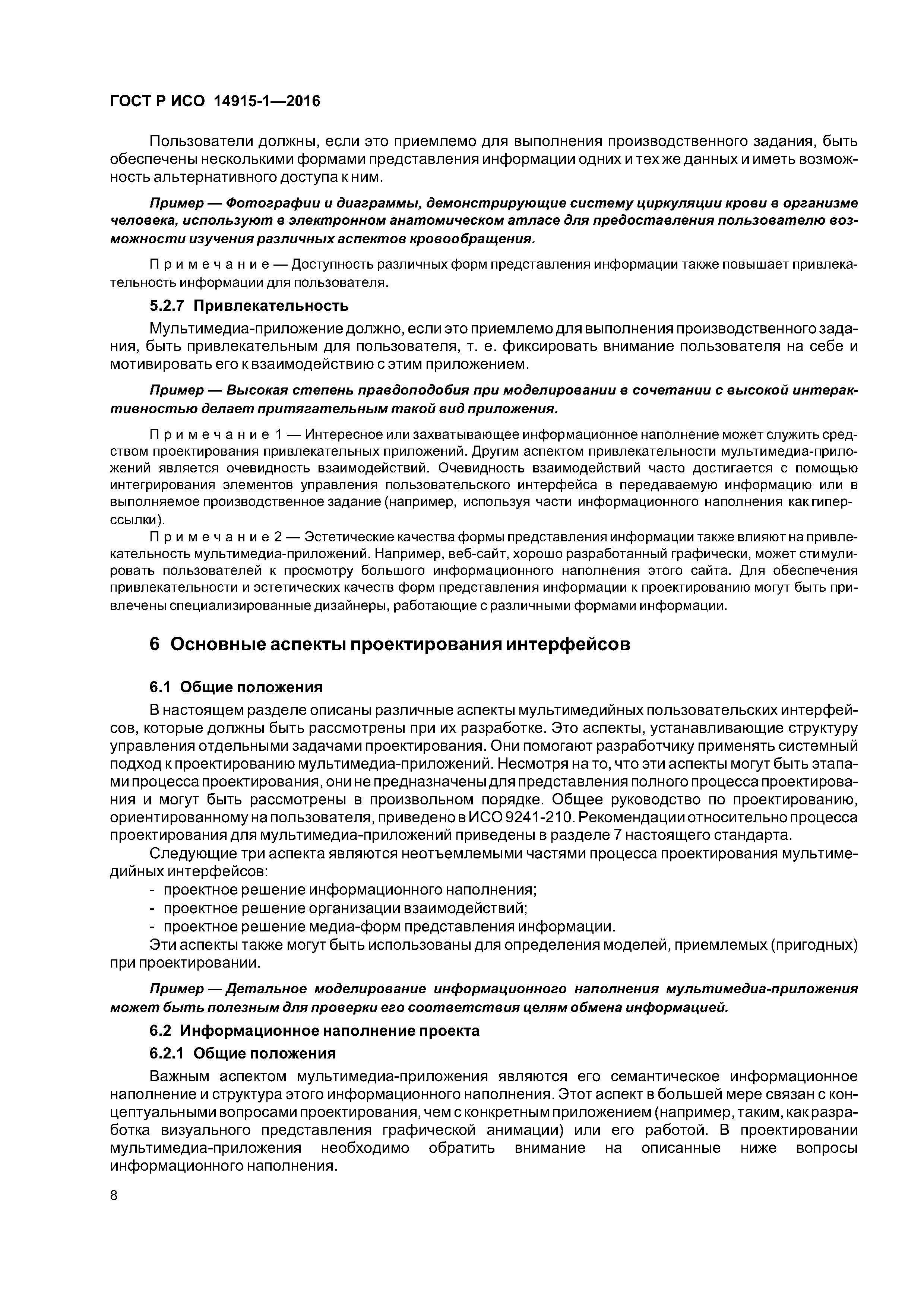 ГОСТ Р ИСО 14915-1—2016

Пользователи должны, если это приемлемо для выполнения производственного задания, быть обеспечены несколькими формами представления информации одних и тех же данных и иметь возможность альтернативного доступа к ним.

Пример — Фотографии и диаграммы, демонстрирующие систему циркуляции крови в организме человека, используют в электронном анатомическом атласе для предоставления пользователю возможности изучения различных аспектов кровообращения.

Примечание — Доступность различных форм представления информации также повышает привлекательность информации для пользователя.

5.2.7 Привлекательность

Мультимедиа-приложение должно, если это приемлемо для выполнения производственного задания, быть привлекательным для пользователя, т. е. фиксировать внимание пользователя на себе и мотивировать его к взаимодействию с этим приложением.

Пример — Высокая степень правдоподобия при моделировании в сочетании с высокой интерактивностью делает притягательным такой вид приложения.

Примечание 1 — Интересное или захватывающее информационное наполнение может служить средством проектирования привлекательных приложений. Другим аспектом привлекательности мультимедиа-приложений является очевидность взаимодействий. Очевидность взаимодействий часто достигается с помощью интегрирования элементов управления пользовательского интерфейса в передаваемую информацию или в выполняемое производственное задание (например, используя части информационного наполнения как гиперссылки).

Примечание 2 — Эстетические качества формы представления информации также влияют на привлекательность мультимедиа-приложений. Например, веб-сайт, хорошо разработанный графически, может стимулировать пользователей к просмотру большого информационного наполнения этого сайта. Для обеспечения привлекательности и эстетических качеств форм представления информации к проектированию могут быть привлечены специализированные дизайнеры, работающие с различными формами информации.

6 Основные аспекты проектирования интерфейсов

6.1 Общие положения

В настоящем разделе описаны различные аспекты мультимедийных пользовательских интерфейсов, которые должны быть рассмотрены при их разработке. Это аспекты, устанавливающие структуру управления отдельными задачами проектирования. Они помогают разработчику применять системный подход к проектированию мультимедиа-приложений. Несмотря на то, что эти аспекты могут быть этапами процесса проектирования, они не предназначены для представления полного процесса проектирования и могут быть рассмотрены в произвольном порядке. Общее руководство по проектированию, ориентированному на пользователя, приведено в ИСО 9241-210. Рекомендации относительно процесса проектирования для мультимедиа-приложений приведены в разделе 7 настоящего стандарта.

Следующие три аспекта являются неотъемлемыми частями процесса проектирования мультимедийных интерфейсов:
- проектное решение информационного наполнения;
- проектное решение организации взаимодействий;
- проектное решение медиа-форм представления информации.

Эти аспекты также могут быть использованы для определения моделей, приемлемых (пригодных) при проектировании.

Пример — Детальное моделирование информационного наполнения мультимедиа-приложения может быть полезным для проверки его соответствия целям обмена информацией.

6.2 Информационное наполнение проекта

6.2.1 Общие положения

Важным аспектом мультимедиа-приложения являются его семантическое информационное наполнение и структура этого информационного наполнения. Этот аспект в большей мере связан с концептуальными вопросами проектирования, чем с конкретным приложением (например, таким, как разработка визуального представления графической анимации) или его работой. В проектировании мультимедиа-приложения необходимо обратить внимание на описанные ниже вопросы информационного наполнения.

8